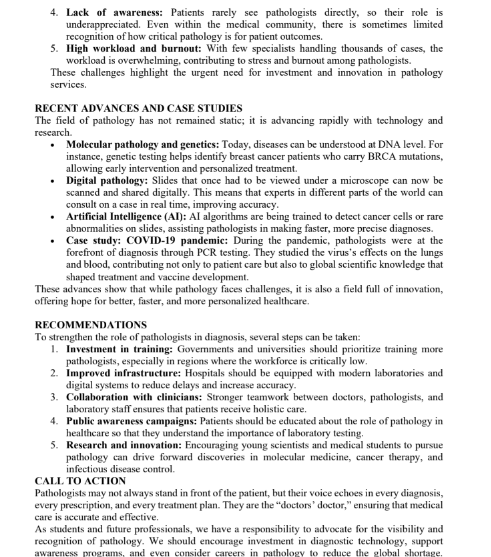 4. Lack of awareness: Patients rarely see pathologists directly, so their role is underappreciated. Even within the medical community, there is sometimes limited recognition of how critical pathology is for patient outcomes.
5. High workload and burnout: With few specialists handling thousands of cases, the workload is overwhelming, contributing to stress and burnout among pathologists.

These challenges highlight the urgent need for investment and innovation in pathology services.

RECENT ADVANCES AND CASE STUDIES
The field of pathology has not remained static; it is advancing rapidly with technology and research.

• Molecular pathology and genetics: Today, diseases can be understood at DNA level. For instance, genetic testing helps identify breast cancer patients who carry BRCA mutations, allowing early intervention and personalized treatment.
• Digital pathology: Slides that once had to be viewed under a microscope can now be scanned and shared digitally. This means that experts in different parts of the world can consult on a case in real time, improving accuracy.
• Artificial Intelligence (AI): AI algorithms are being trained to detect cancer cells or rare abnormalities on slides, assisting pathologists in making faster, more precise diagnoses.
• Case study: COVID-19 pandemic: During the pandemic, pathologists were at the forefront of diagnosis through PCR testing. They studied the virus's effects on the lungs and blood, contributing not only to patient care but also to global scientific knowledge that shaped treatment and vaccine development.

These advances show that while pathology faces challenges, it is also a field full of innovation, offering hope for better, faster, and more personalized healthcare.

RECOMMENDATIONS
To strengthen the role of pathologists in diagnosis, several steps can be taken:
1. Investment in training: Governments and universities should prioritize training more pathologists, especially in regions where the workforce is critically low.
2. Improved infrastructure: Hospitals should be equipped with modern laboratories and digital systems to reduce delays and increase accuracy.
3. Collaboration with clinicians: Stronger teamwork between doctors, pathologists, and laboratory staff ensures that patients receive holistic care.
4. Public awareness campaigns: Patients should be educated about the role of pathology in healthcare so that they understand the importance of laboratory testing.
5. Research and innovation: Encouraging young scientists and medical students to pursue pathology can drive forward discoveries in molecular medicine, cancer therapy, and infectious disease control.

CALL TO ACTION
Pathologists may not always stand in front of the patient, but their voice echoes in every diagnosis, every prescription, and every treatment plan. They are the "doctors' doctor," ensuring that medical care is accurate and effective.

As students and future professionals, we have a responsibility to advocate for the visibility and recognition of pathology. We should encourage investment in diagnostic technology, support awareness programs, and even consider careers in pathology to reduce the global shortage.